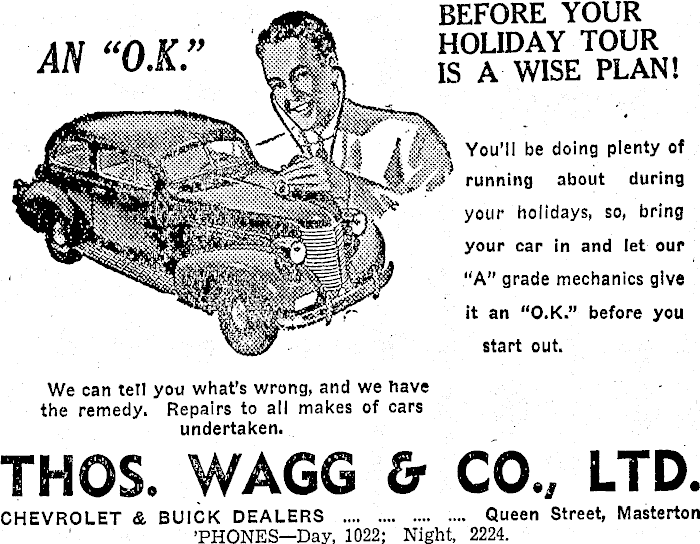 AN "O.K."

BEFORE YOUR HOLIDAY TOUR IS A WISE PLAN!

You'll be doing plenty of running about during your holidays, so, bring your car in and let our "A" grade mechanics give it an "O.K." before you start out.

We can tell you what's wrong, and we have the remedy. Repairs to all makes of cars undertaken.

THOS. WAGG & CO., LTD.

CHEVROLET & BUICK DEALERS Queen Street, Masterton
'PHONES—Day, 1022; Night, 2224.